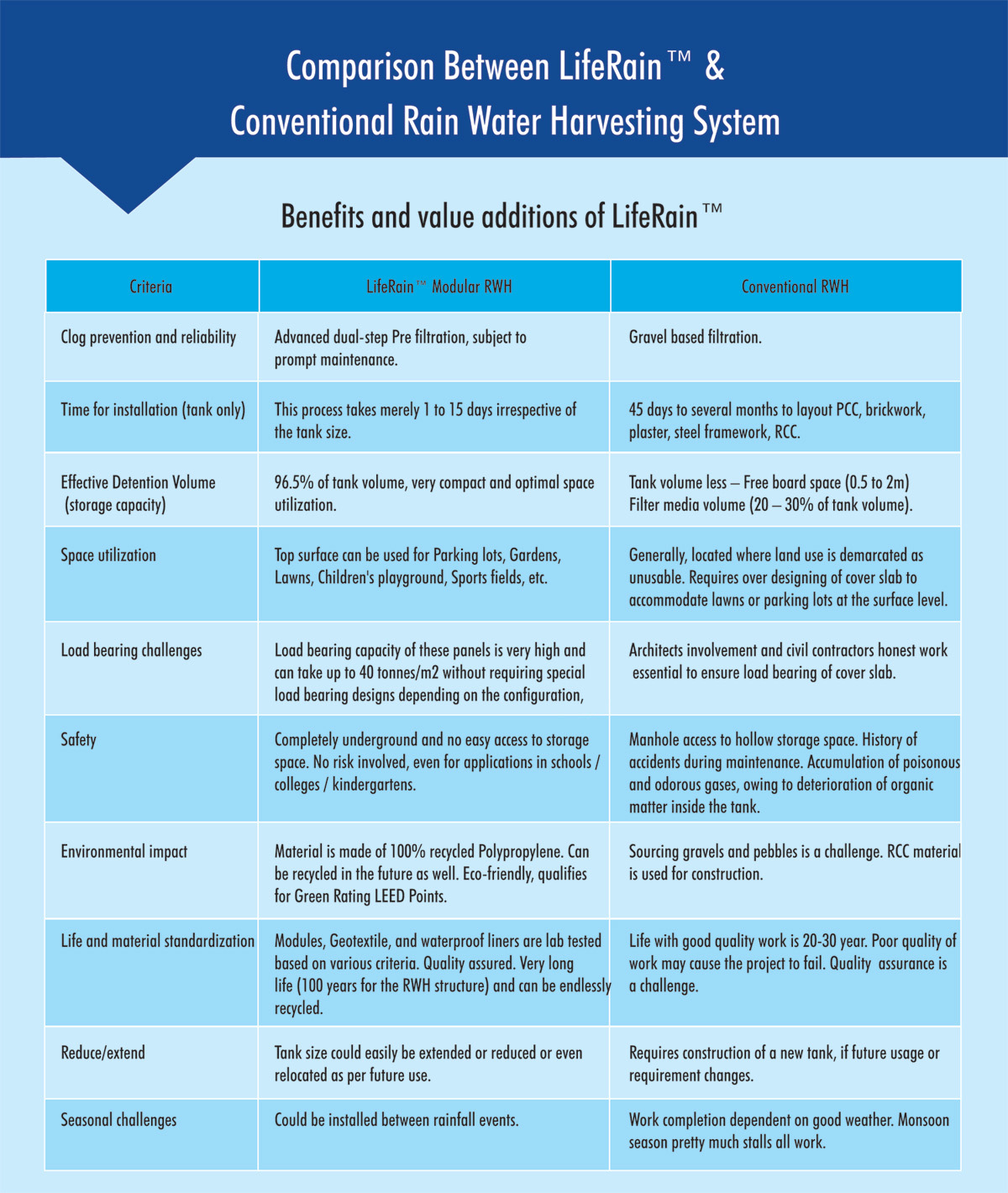 Comparison Between LifeRain™ &
Conventional Rain Water Harvesting System

Benefits and value additions of LifeRain™

| Criteria | LifeRain™ Modular RWH | Conventional RWH |
|---|---|---|
| Clog prevention and reliability | Advanced dual-step Pre filtration, subject to prompt maintenance. | Gravel based filtration. |
| Time for installation (tank only) | This process takes merely 1 to 15 days irrespective of the tank size. | 45 days to several months to layout PCC, brickwork, plaster, steel framework, RCC. |
| Effective Detention Volume (storage capacity) | 96.5% of tank volume, very compact and optimal space utilization. | Tank volume less – Free board space (0.5 to 2m) Filter media volume (20 – 30% of tank volume). |
| Space utilization | Top surface can be used for Parking lots, Gardens, Lawns, Children's playground, Sports fields, etc. | Generally, located where land use is demarcated as unusable. Requires over designing of cover slab to accommodate lawns or parking lots at the surface level. |
| Load bearing challenges | Load bearing capacity of these panels is very high and can take up to 40 tonnes/m2 without requiring special load bearing designs depending on the configuration, | Architects involvement and civil contractors honest work essential to ensure load bearing of cover slab. |
| Safety | Completely underground and no easy access to storage space. No risk involved, even for applications in schools / colleges / kindergartens. | Manhole access to hollow storage space. History of accidents during maintenance. Accumulation of poisonous and odorous gases, owing to deterioration of organic matter inside the tank. |
| Environmental impact | Material is made of 100% recycled Polypropylene. Can be recycled in the future as well. Eco-friendly, qualifies for Green Rating LEED Points. | Sourcing gravels and pebbles is a challenge. RCC material is used for construction. |
| Life and material standardization | Modules, Geotextile, and waterproof liners are lab tested based on various criteria. Quality assured. Very long life (100 years for the RWH structure) and can be endlessly recycled. | Life with good quality work is 20-30 year. Poor quality of work may cause the project to fail. Quality assurance is a challenge. |
| Reduce/extend | Tank size could easily be extended or reduced or even relocated as per future use. | Requires construction of a new tank, if future usage or requirement changes. |
| Seasonal challenges | Could be installed between rainfall events. | Work completion dependent on good weather. Monsoon season pretty much stalls all work. |